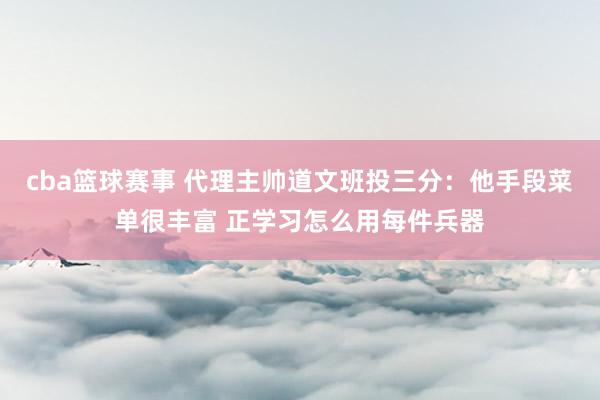 cba篮球赛事 代理主帅道文班投三分：他手段菜单很丰富 正学习怎么用每件兵器